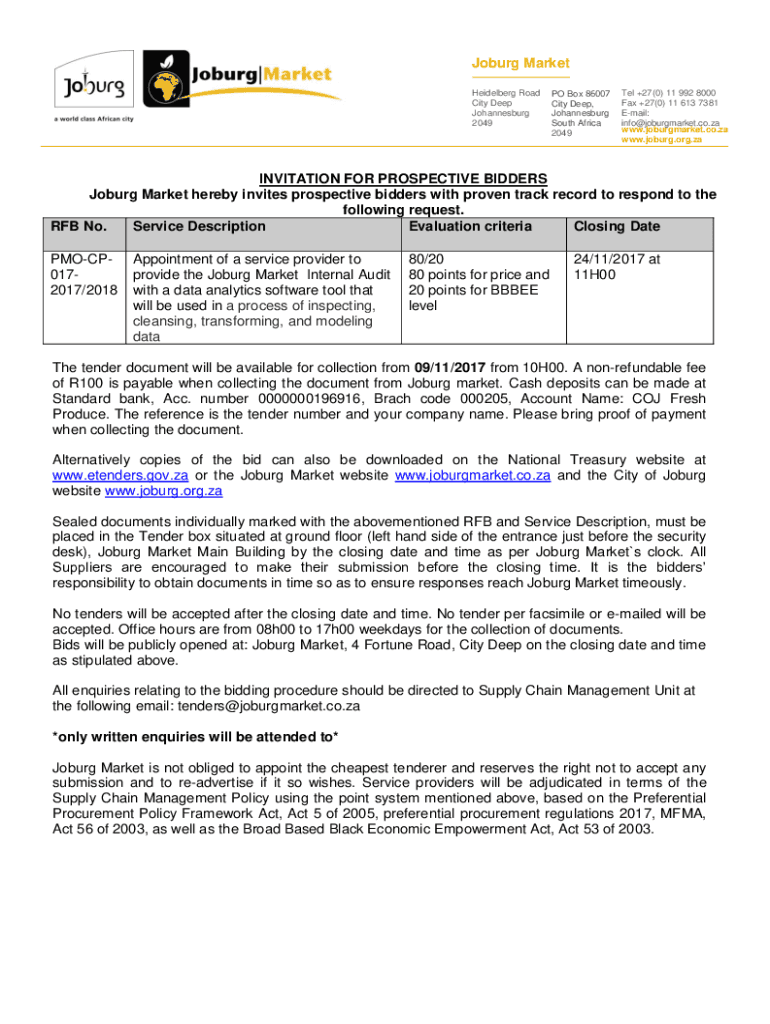 Joburg
a world class African city

Joburg|Market

Joburg Market

Heidelberg Road
City Deep
Johannesburg
2049

PO Box 86007
City Deep,
Johannesburg
South Africa
2049

Tel +27(0) 11 992 8000
Fax +27(0) 11 613 7381
E-mail:
info@joburgmarket.co.za
www.joburgmarket.co.za
www.joburg.org.za

INVITATION FOR PROSPECTIVE BIDDERS
Joburg Market hereby invites prospective bidders with proven track record to respond to the following request.

| RFB No. | Service Description | Evaluation criteria | Closing Date |
|---|---|---|---|
| PMO-CP-017-2017/2018 | Appointment of a service provider to provide the Joburg Market Internal Audit with a data analytics software tool that will be used in a process of inspecting, cleansing, transforming, and modeling data | 80/20 80 points for price and 20 points for BBBEE level | 24/11/2017 at 11H00 |

The tender document will be available for collection from 09/11/2017 from 10H00. A non-refundable fee of R100 is payable when collecting the document from Joburg market. Cash deposits can be made at Standard bank, Acc. number 0000000196916, Brach code 000205, Account Name: COJ Fresh Produce. The reference is the tender number and your company name. Please bring proof of payment when collecting the document.

Alternatively copies of the bid can also be downloaded on the National Treasury website at www.etenders.gov.za or the Joburg Market website www.joburgmarket.co.za and the City of Joburg website www.joburg.org.za

Sealed documents individually marked with the abovementioned RFB and Service Description, must be placed in the Tender box situated at ground floor (left hand side of the entrance just before the security desk), Joburg Market Main Building by the closing date and time as per Joburg Market`s clock. All Suppliers are encouraged to make their submission before the closing time. It is the bidders' responsibility to obtain documents in time so as to ensure responses reach Joburg Market timeously.

No tenders will be accepted after the closing date and time. No tender per facsimile or e-mailed will be accepted. Office hours are from 08h00 to 17h00 weekdays for the collection of documents.
Bids will be publicly opened at: Joburg Market, 4 Fortune Road, City Deep on the closing date and time as stipulated above.

All enquiries relating to the bidding procedure should be directed to Supply Chain Management Unit at the following email: tenders@joburgmarket.co.za

*only written enquiries will be attended to*

Joburg Market is not obliged to appoint the cheapest tenderer and reserves the right not to accept any submission and to re-advertise if it so wishes. Service providers will be adjudicated in terms of the Supply Chain Management Policy using the point system mentioned above, based on the Preferential Procurement Policy Framework Act, Act 5 of 2005, preferential procurement regulations 2017, MFMA, Act 56 of 2003, as well as the Broad Based Black Economic Empowerment Act, Act 53 of 2003.